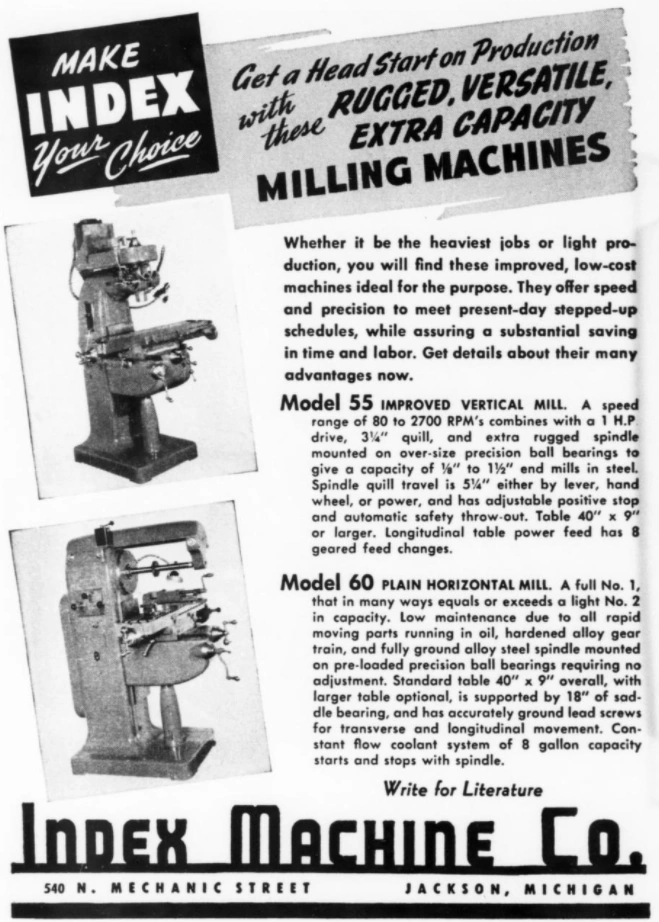 MAKE INDEX Your Choice

Get a Head Start on Production with these RUGGED, VERSATILE, EXTRA CAPACITY MILLING MACHINES

Whether it be the heaviest jobs or light production, you will find these improved, low-cost machines ideal for the purpose. They offer speed and precision to meet present-day stepped-up schedules, while assuring a substantial saving in time and labor. Get details about their many advantages now.

Model 55 IMPROVED VERTICAL MILL. A speed range of 80 to 2700 RPM's combines with a 1 H.P drive, 3¼" quill, and extra rugged spindle mounted on over-size precision ball bearings to give a capacity of ⅛" to 1½" end mills in steel. Spindle quill travel is 5¼" either by lever, hand wheel, or power, and has adjustable positive stop and automatic safety throw-out. Table 40" x 9" or larger. Longitudinal table power feed has 8 geared feed changes.

Model 60 PLAIN HORIZONTAL MILL. A full No. 1, that in many ways equals or exceeds a light No. 2 in capacity. Low maintenance due to all rapid moving parts running in oil, hardened alloy gear train, and fully ground alloy steel spindle mounted on pre-loaded precision ball bearings requiring no adjustment. Standard table 40" x 9" overall, with larger table optional, is supported by 18" of saddle bearing, and has accurately ground lead screws for transverse and longitudinal movement. Constant flow coolant system of 8 gallon capacity starts and stops with spindle.

Write for Literature

INDEX MACHINE CO.

540 N. MECHANIC STREET JACKSON, MICHIGAN